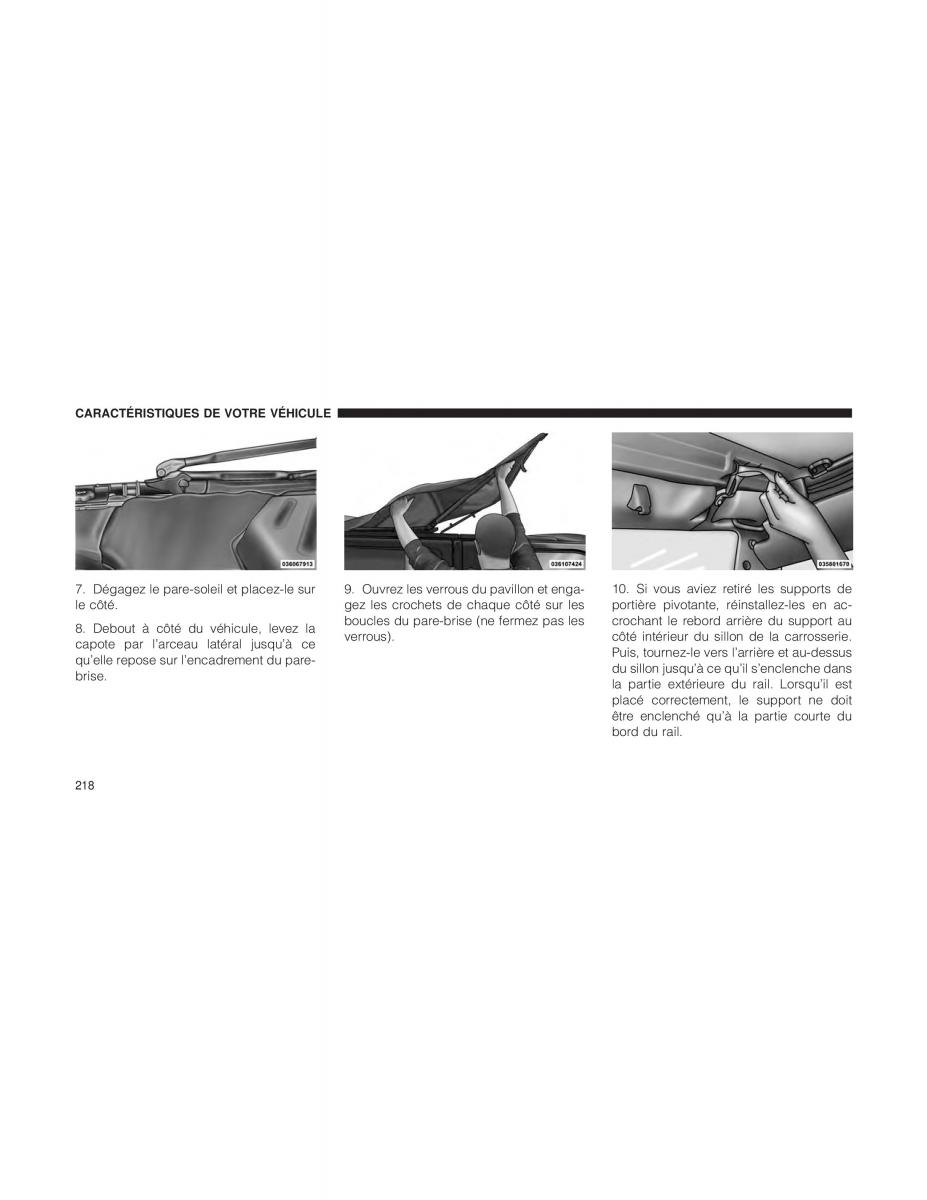 CARACTÉRISTIQUES DE VOTRE VÉHICULE

036067913

7. Dégagez le pare-soleil et placez-le sur le côté.

8. Debout à côté du véhicule, levez la capote par l'arceau latéral jusqu'à ce qu'elle repose sur l'encadrement du pare-brise.

036107424

9. Ouvrez les verrous du pavillon et engagez les crochets de chaque côté sur les boucles du pare-brise (ne fermez pas les verrous).

035801570

10. Si vous aviez retiré les supports de portière pivotante, réinstallez-les en accrochant le rebord arrière du support au côté intérieur du sillon de la carrosserie. Puis, tournez-le vers l'arrière et au-dessus du sillon jusqu'à ce qu'il s'enclenche dans la partie extérieure du rail. Lorsqu'il est placé correctement, le support ne doit être enclenché qu'à la partie courte du bord du rail.

218